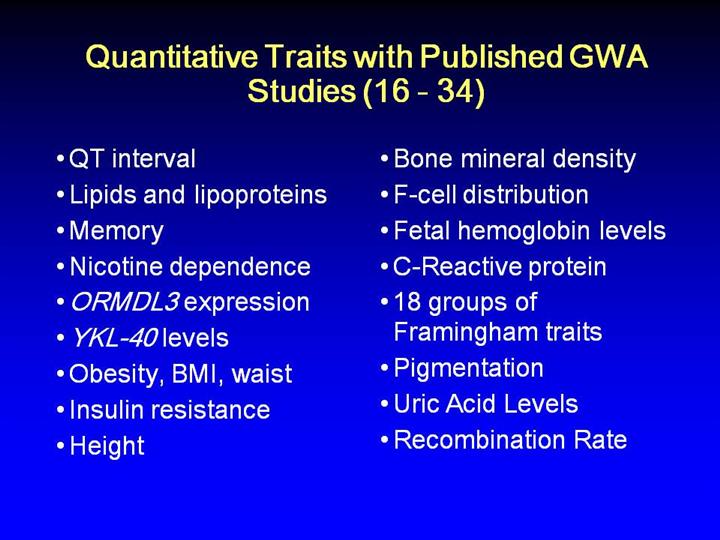 Quantitative Traits with Published GWA Studies (16 - 34)

• QT interval
• Lipids and lipoproteins
• Memory
• Nicotine dependence
• ORMDL3 expression
• YKL-40 levels
• Obesity, BMI, waist
• Insulin resistance
• Height

• Bone mineral density
• F-cell distribution
• Fetal hemoglobin levels
• C-Reactive protein
• 18 groups of Framingham traits
• Pigmentation
• Uric Acid Levels
• Recombination Rate